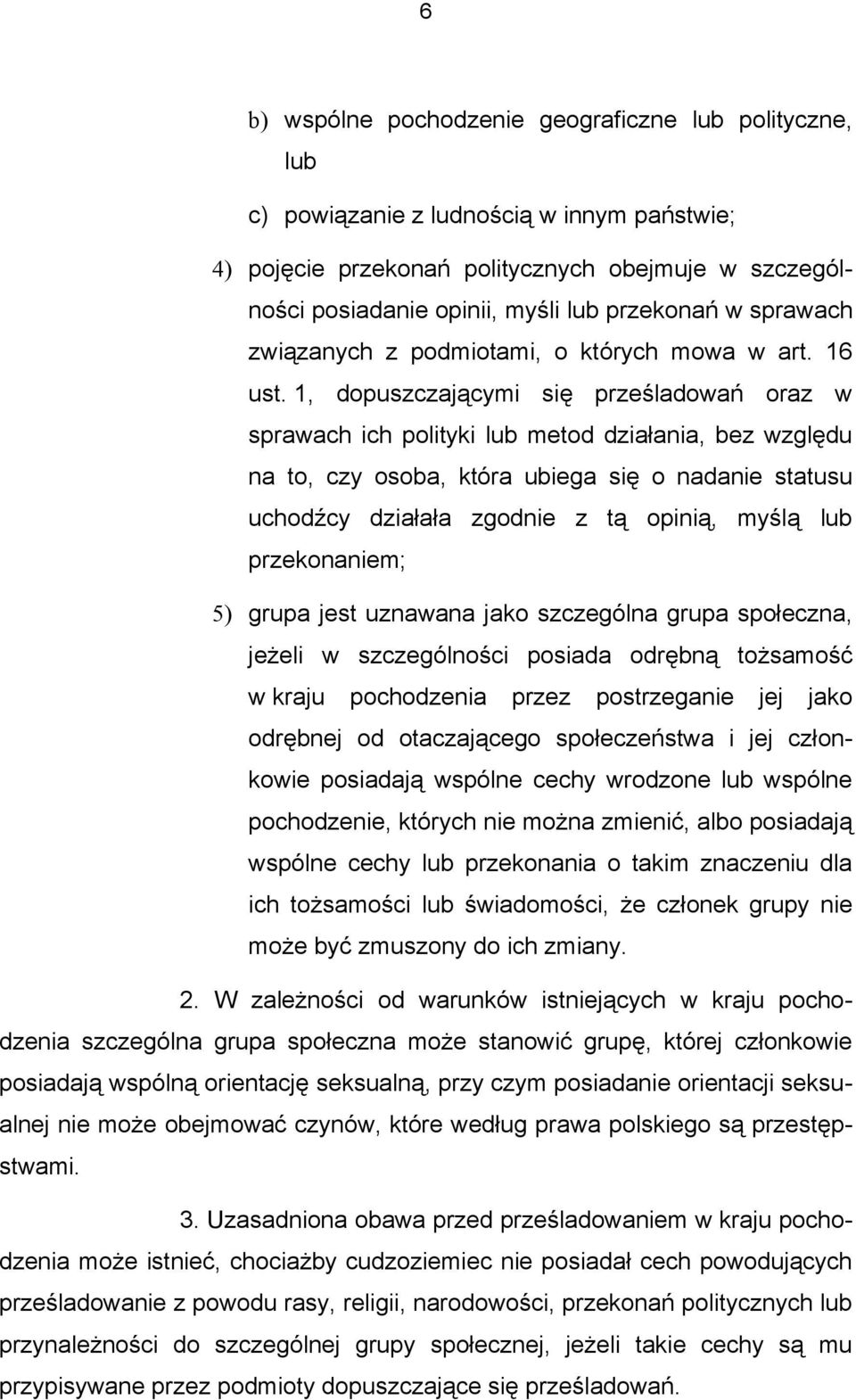 6

b) wspólne pochodzenie geograficzne lub polityczne, lub

c) powiązanie z ludnością w innym państwie;

4) pojęcie przekonań politycznych obejmuje w szczególności posiadanie opinii, myśli lub przekonań w sprawach związanych z podmiotami, o których mowa w art. 16 ust. 1, dopuszczającymi się prześladowań oraz w sprawach ich polityki lub metod działania, bez względu na to, czy osoba, która ubiega się o nadanie statusu uchodźcy działała zgodnie z tą opinią, myślą lub przekonaniem;

5) grupa jest uznawana jako szczególna grupa społeczna, jeżeli w szczególności posiada odrębną tożsamość w kraju pochodzenia przez postrzeganie jej jako odrębnej od otaczającego społeczeństwa i jej członkowie posiadają wspólne cechy wrodzone lub wspólne pochodzenie, których nie można zmienić, albo posiadają wspólne cechy lub przekonania o takim znaczeniu dla ich tożsamości lub świadomości, że członek grupy nie może być zmuszony do ich zmiany.

2. W zależności od warunków istniejących w kraju pochodzenia szczególna grupa społeczna może stanowić grupę, której członkowie posiadają wspólną orientację seksualną, przy czym posiadanie orientacji seksualnej nie może obejmować czynów, które według prawa polskiego są przestępstwami.

3. Uzasadniona obawa przed prześladowaniem w kraju pochodzenia może istnieć, chociażby cudzoziemiec nie posiadał cech powodujących prześladowanie z powodu rasy, religii, narodowości, przekonań politycznych lub przynależności do szczególnej grupy społecznej, jeżeli takie cechy są mu przypisywane przez podmioty dopuszczające się prześladowań.